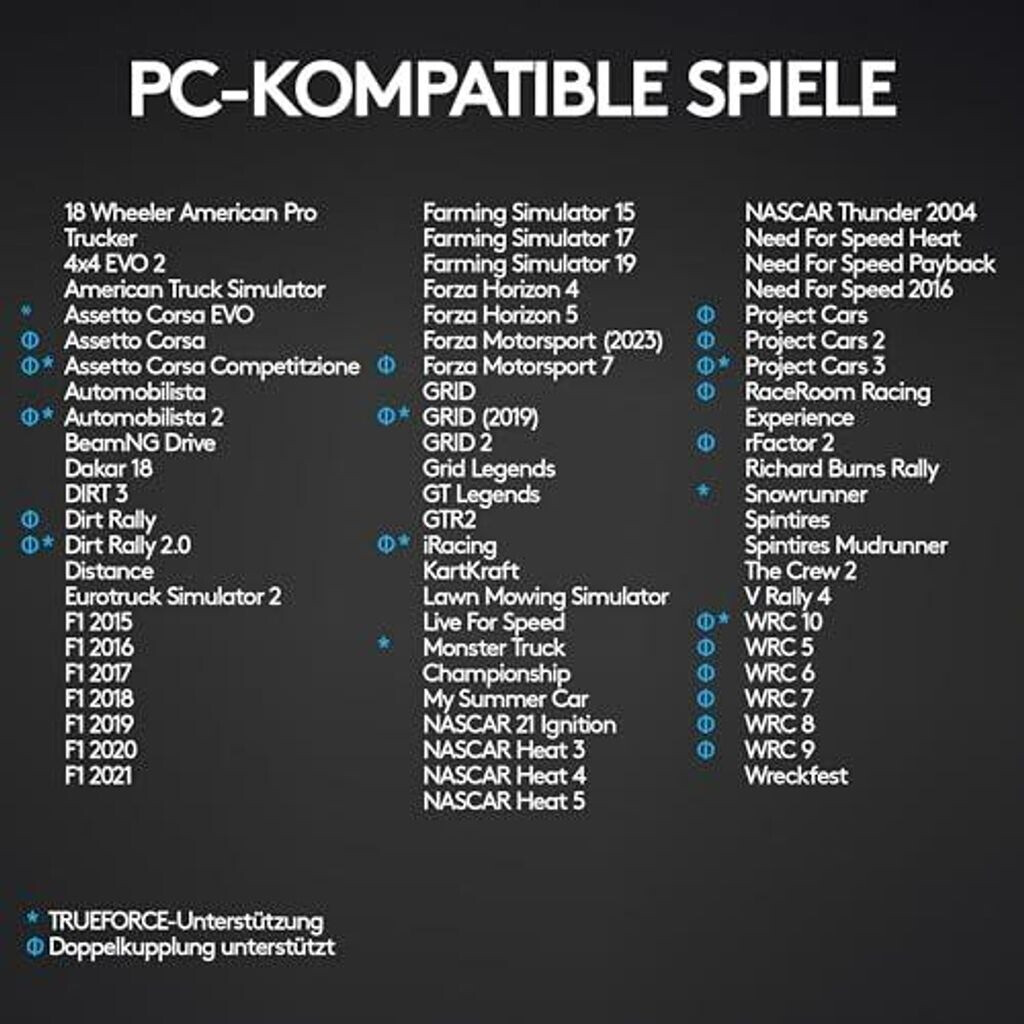 PC-KOMPATIBLE SPIELE

18 Wheeler American Pro Trucker
4x4 EVO 2
American Truck Simulator
* Assetto Corsa EVO
Φ Assetto Corsa
Φ* Assetto Corsa Competitzione
Automobilista
Φ* Automobilista 2
BeamNG Drive
Dakar 18
DIRT 3
Φ Dirt Rally
Φ* Dirt Rally 2.0
Distance
Eurotruck Simulator 2
F1 2015
F1 2016
F1 2017
F1 2018
F1 2019
F1 2020
F1 2021

Farming Simulator 15
Farming Simulator 17
Farming Simulator 19
Forza Horizon 4
Forza Horizon 5
Forza Motorsport (2023)
Φ Forza Motorsport 7
GRID
Φ* GRID (2019)
GRID 2
Grid Legends
GT Legends
GTR2
Φ* iRacing
KartKraft
Lawn Mowing Simulator
Live For Speed
* Monster Truck Championship
My Summer Car
NASCAR 21 Ignition
NASCAR Heat 3
NASCAR Heat 4
NASCAR Heat 5

NASCAR Thunder 2004
Need For Speed Heat
Need For Speed Payback
Need For Speed 2016
Φ Project Cars
Φ Project Cars 2
Φ* Project Cars 3
Φ RaceRoom Racing Experience
Φ rFactor 2
Richard Burns Rally
* Snowrunner
Spintires
Spintires Mudrunner
The Crew 2
V Rally 4
Φ* WRC 10
Φ WRC 5
Φ WRC 6
Φ WRC 7
Φ WRC 8
Φ WRC 9
Wreckfest

* TRUEFORCE-Unterstützung
Φ Doppelkupplung unterstützt